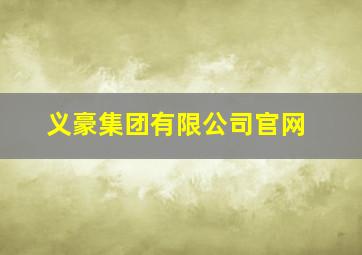 义豪集团有限公司官网